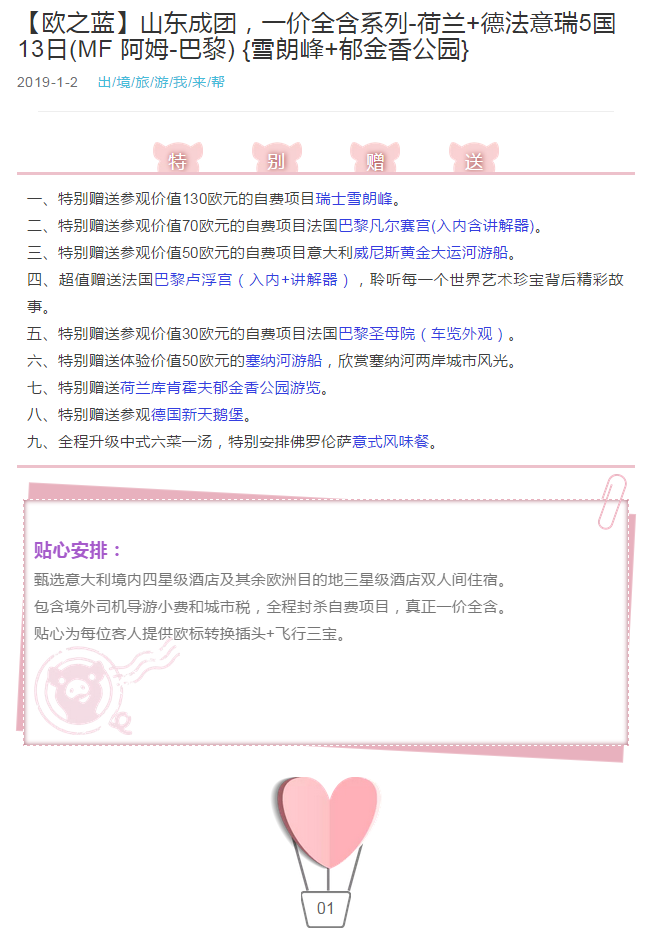 【欧之蓝】山东成团，一价全含系列-荷兰+德法意瑞5国13日(MF 阿姆-巴黎) {雪朗峰+郁金香公园}

2019-1-2 出/境/旅/游/我/来/帮

特 别 赠 送

一、特别赠送参观价值130欧元的自费项目瑞士雪朗峰。
二、特别赠送参观价值70欧元的自费项目法国巴黎凡尔赛宫(入内含讲解器)。
三、特别赠送参观价值50欧元的自费项目意大利威尼斯黄金大运河游船。
四、超值赠送法国巴黎卢浮宫（入内+讲解器），聆听每一个世界艺术珍宝背后精彩故事。
五、特别赠送参观价值30欧元的自费项目法国巴黎圣母院（车览外观）。
六、特别赠送体验价值50欧元的塞纳河游船，欣赏塞纳河两岸城市风光。
七、特别赠送荷兰库肯霍夫郁金香公园游览。
八、特别赠送参观德国新天鹅堡。
九、全程升级中式六菜一汤，特别安排佛罗伦萨意式风味餐。

贴心安排：
甄选意大利境内四星级酒店及其余欧洲目的地三星级酒店双人间住宿。
包含境外司机导游小费和城市税，全程封杀自费项目，真正一价全含。
贴心为每位客人提供欧标转换插头+飞行三宝。

01